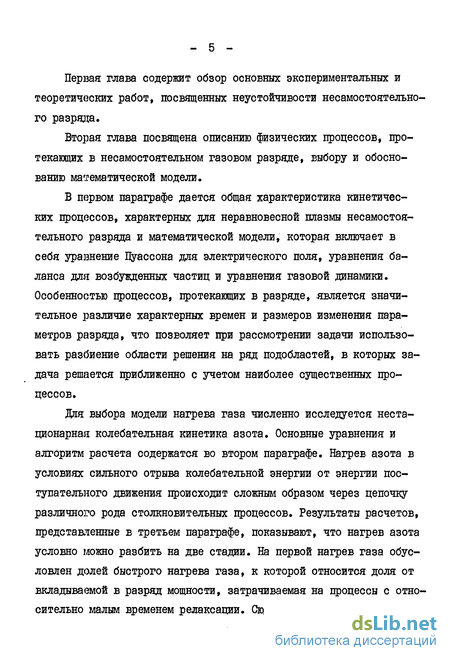 - 5 -

Первая глава содержит обзор основных экспериментальных и теоретических работ, посвященных неустойчивости несамостоятельного разряда.

Вторая глава посвящена описанию физических процессов, протекающих в несамостоятельном газовом разряде, выбору и обоснованию математической модели.

В первом параграфе дается общая характеристика кинетических процессов, характерных для неравновесной плазмы несамостоятельного разряда и математической модели, которая включает в себя уравнение Пуассона для электрического поля, уравнения баланса для возбужденных частиц и уравнения газовой динамики. Особенностью процессов, протекающих в разряде, является значительное различие характерных времен и размеров изменения параметров разряда, что позволяет при рассмотрении задачи использовать разбиение области решения на ряд подобластей, в которых задача решается приближенно с учетом наиболее существенных процессов.

Для выбора модели нагрева газа численно исследуется нестационарная колебательная кинетика азота. Основные уравнения и алгоритм расчета содержатся во втором параграфе. Нагрев азота в условиях сильного отрыва колебательной энергии от энергии поступательного движения происходит сложным образом через цепочку различного рода столкновительных процессов. Результаты расчетов, представленные в третьем параграфе, показывают, что нагрев азота условно можно разбить на две стадии. На первой нагрев газа обусловлен долей быстрого нагрева газа, к которой относится доля от вкладываемой в разряд мощности, затрачиваемая на процессы с относительно малым временем релаксации. Сю

dsLib.net
библиотека диссертаций